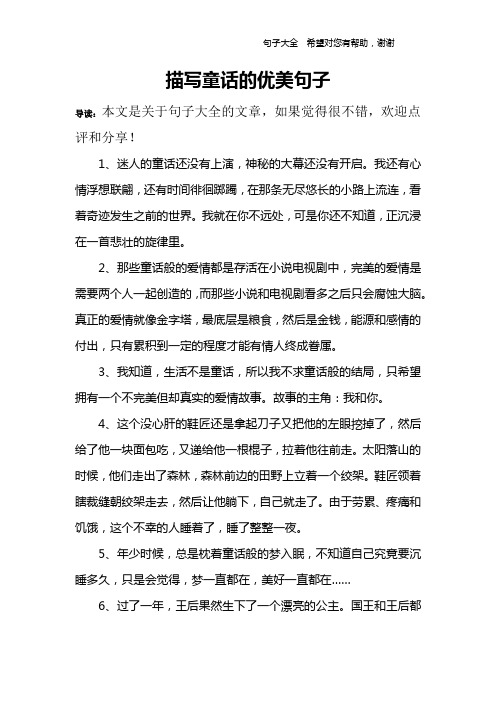 句子大全 希望对您有帮助，谢谢

描写童话的优美句子

导读：本文是关于句子大全的文章，如果觉得很不错，欢迎点评和分享！

1、迷人的童话还没有上演，神秘的大幕还没有开启。我还有心情浮想联翩，还有时间徘徊踯躅，在那条无尽悠长的小路上流连，看着奇迹发生之前的世界。我就在你不远处，可是你还不知道，正沉浸在一首悲壮的旋律里。

2、那些童话般的爱情都是存活在小说电视剧中，完美的爱情是需要两个人一起创造的，而那些小说和电视剧看多之后只会腐蚀大脑。真正的爱情就像金字塔，最底层是粮食，然后是金钱，能源和感情的付出，只有累积到一定的程度才能有情人终成眷属。

3、我知道，生活不是童话，所以我不求童话般的结局，只希望拥有一个不完美但却真实的爱情故事。故事的主角：我和你。

4、这个没心肝的鞋匠还是拿起刀子又把他的左眼挖掉了，然后给了他一块面包吃，又递给他一根棍子，拉着他往前走。太阳落山的时候，他们走出了森林，森林前边的田野上立着一个绞架。鞋匠领着瞎裁缝朝绞架走去，然后让他躺下，自己就走了。由于劳累、疼痛和饥饿，这个不幸的人睡着了，睡了整整一夜。

5、年少时候，总是枕着童话般的梦入眠，不知道自己究竟要沉睡多久，只是会觉得，梦一直都在，美好一直都在……

6、过了一年，王后果然生下了一个漂亮的公主。国王和王后都